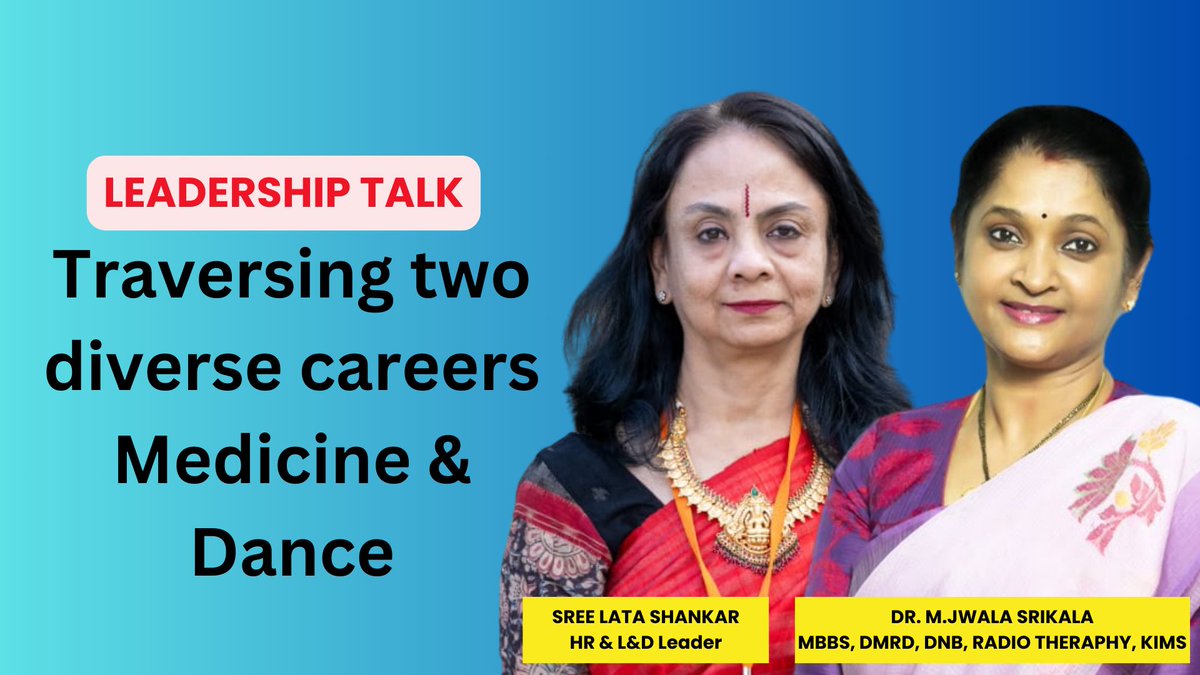 LEADERSHIP TALK

Traversing two diverse careers Medicine & Dance

SREE LATA SHANKAR
HR & L&D Leader

DR. M.JWALA SRIKALA
MBBS, DMRD, DNB, RADIO THERAPHY, KIMS